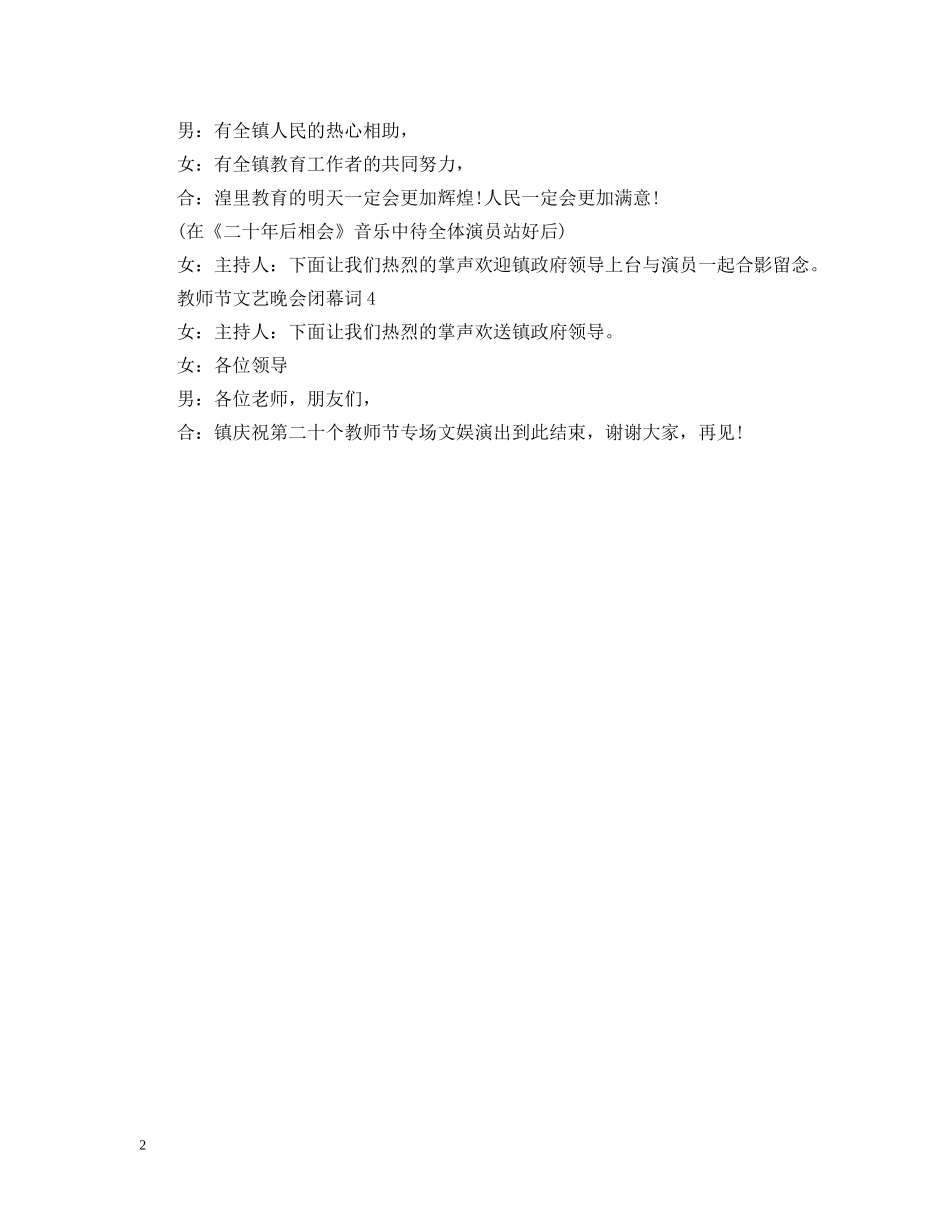 男：有全镇人民的热心相助，

女：有全镇教育工作者的共同努力，

合：湟里教育的明天一定会更加辉煌!人民一定会更加满意!

(在《二十年后相会》音乐中待全体演员站好后)

女：主持人：下面让我们热烈的掌声欢迎镇政府领导上台与演员一起合影留念。

教师节文艺晚会闭幕词4

女：主持人：下面让我们热烈的掌声欢送镇政府领导。

女：各位领导

男：各位老师，朋友们，

合：镇庆祝第二十个教师节专场文娱演出到此结束，谢谢大家，再见!

2